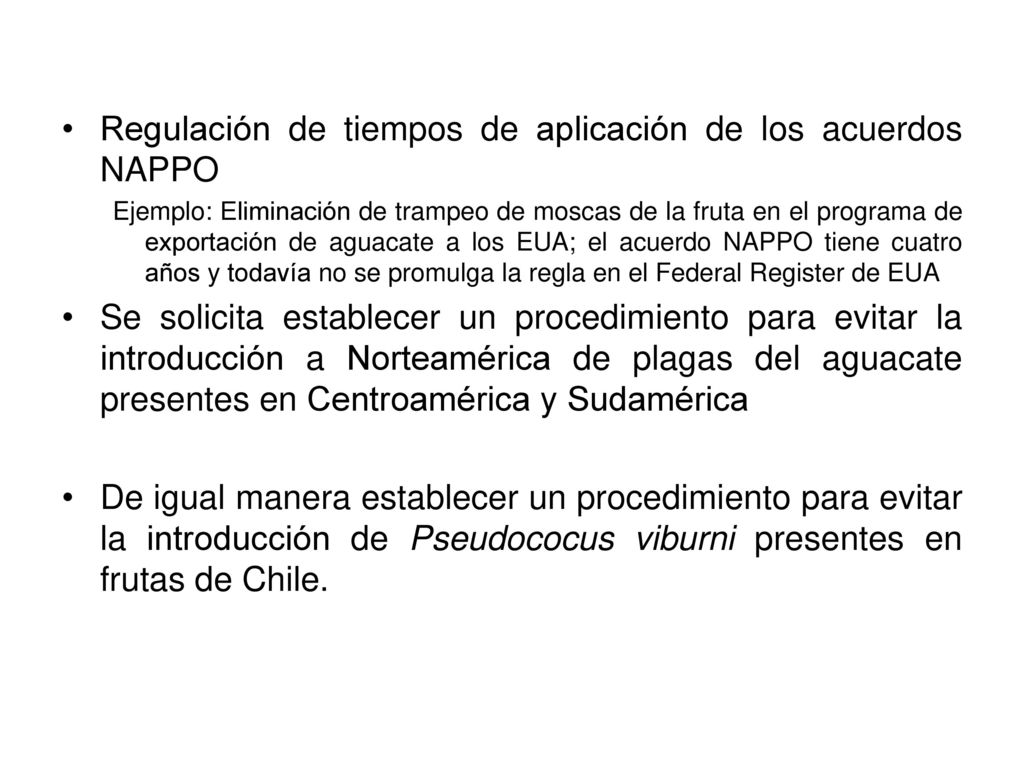 • Regulación de tiempos de aplicación de los acuerdos NAPPO

Ejemplo: Eliminación de trampeo de moscas de la fruta en el programa de exportación de aguacate a los EUA; el acuerdo NAPPO tiene cuatro años y todavía no se promulga la regla en el Federal Register de EUA

• Se solicita establecer un procedimiento para evitar la introducción a Norteamérica de plagas del aguacate presentes en Centroamérica y Sudamérica

• De igual manera establecer un procedimiento para evitar la introducción de Pseudococus viburni presentes en frutas de Chile.